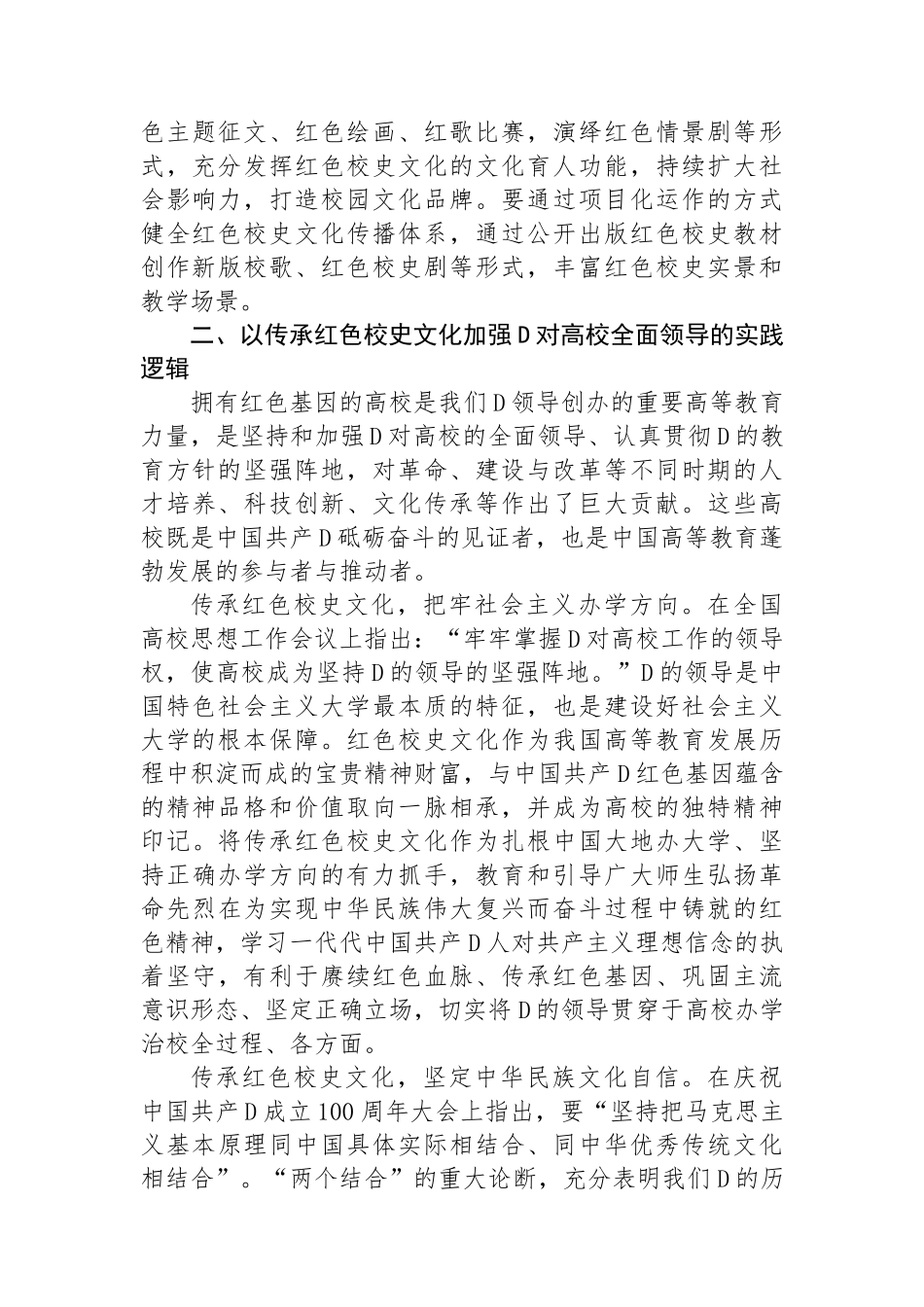 色主题征文、红色绘画、红歌比赛，演绎红色情景剧等形式，充分发挥红色校史文化的文化育人功能，持续扩大社会影响力，打造校园文化品牌。要通过项目化运作的方式健全红色校史文化传播体系，通过公开出版红色校史教材创作新版校歌、红色校史剧等形式，丰富红色校史实景和教学场景。

二、以传承红色校史文化加强D对高校全面领导的实践逻辑

拥有红色基因的高校是我们D领导创办的重要高等教育力量，是坚持和加强D对高校的全面领导、认真贯彻D的教育方针的坚强阵地，对革命、建设与改革等不同时期的人才培养、科技创新、文化传承等作出了巨大贡献。这些高校既是中国共产D砥砺奋斗的见证者，也是中国高等教育蓬勃发展的参与者与推动者。

传承红色校史文化，把牢社会主义办学方向。在全国高校思想工作会议上指出：“牢牢掌握D对高校工作的领导权，使高校成为坚持D的领导的坚强阵地。”D的领导是中国特色社会主义大学最本质的特征，也是建设好社会主义大学的根本保障。红色校史文化作为我国高等教育发展历程中积淀而成的宝贵精神财富，与中国共产D红色基因蕴含的精神品格和价值取向一脉相承，并成为高校的独特精神印记。将传承红色校史文化作为扎根中国大地办大学、坚持正确办学方向的有力抓手，教育和引导广大师生弘扬革命先烈在为实现中华民族伟大复兴而奋斗过程中铸就的红色精神，学习一代代中国共产D人对共产主义理想信念的执着坚守，有利于赓续红色血脉、传承红色基因、巩固主流意识形态、坚定正确立场，切实将D的领导贯穿于高校办学治校全过程、各方面。

传承红色校史文化，坚定中华民族文化自信。在庆祝中国共产D成立100周年大会上指出，要“坚持把马克思主义基本原理同中国具体实际相结合、同中华优秀传统文化相结合”。“两个结合”的重大论断，充分表明我们D的历